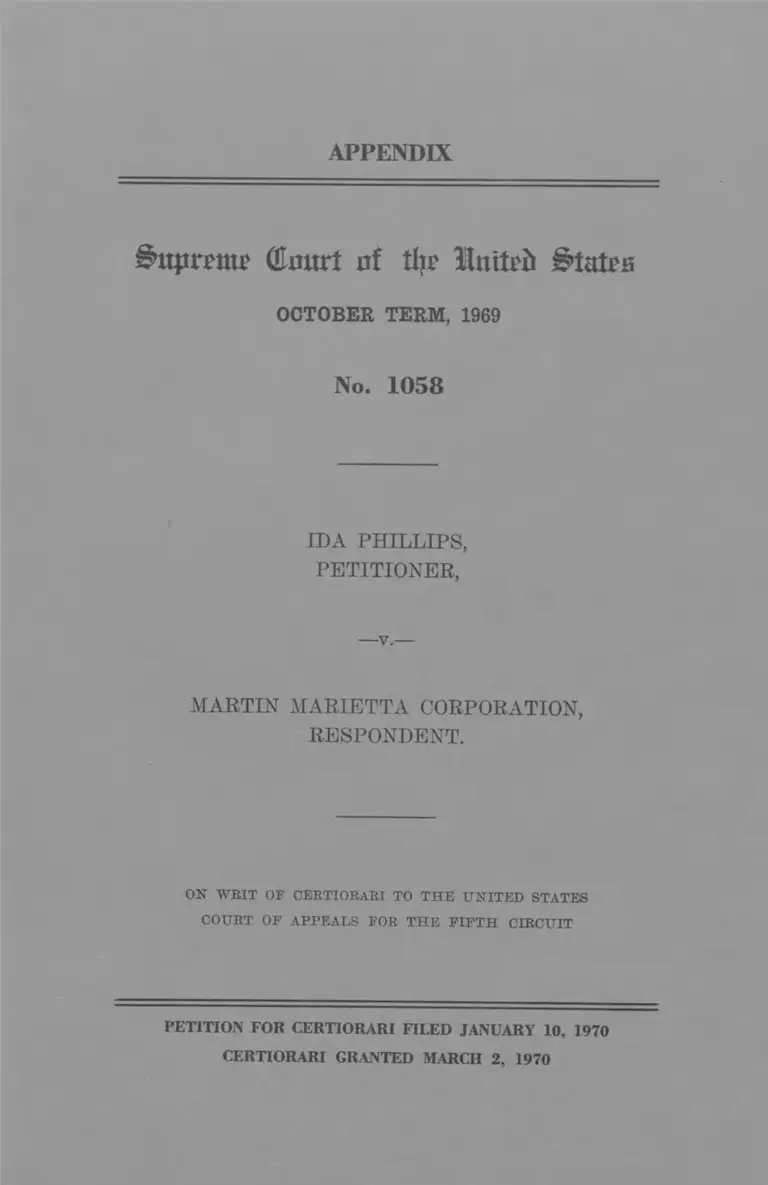 APPENDIX

Supreme Court of the United States

OCTOBER TERM, 1969

No. 1058

IDA PHILLIPS,
PETITIONER,

—v.—

MARTIN MARIETTA CORPORATION,
RESPONDENT.

ON WRIT OF CERTIORARI TO THE UNITED STATES COURT OF APPEALS FOR THE FIFTH CIRCUIT

PETITION FOR CERTIORARI FILED JANUARY 10, 1970
CERTIORARI GRANTED MARCH 2, 1970